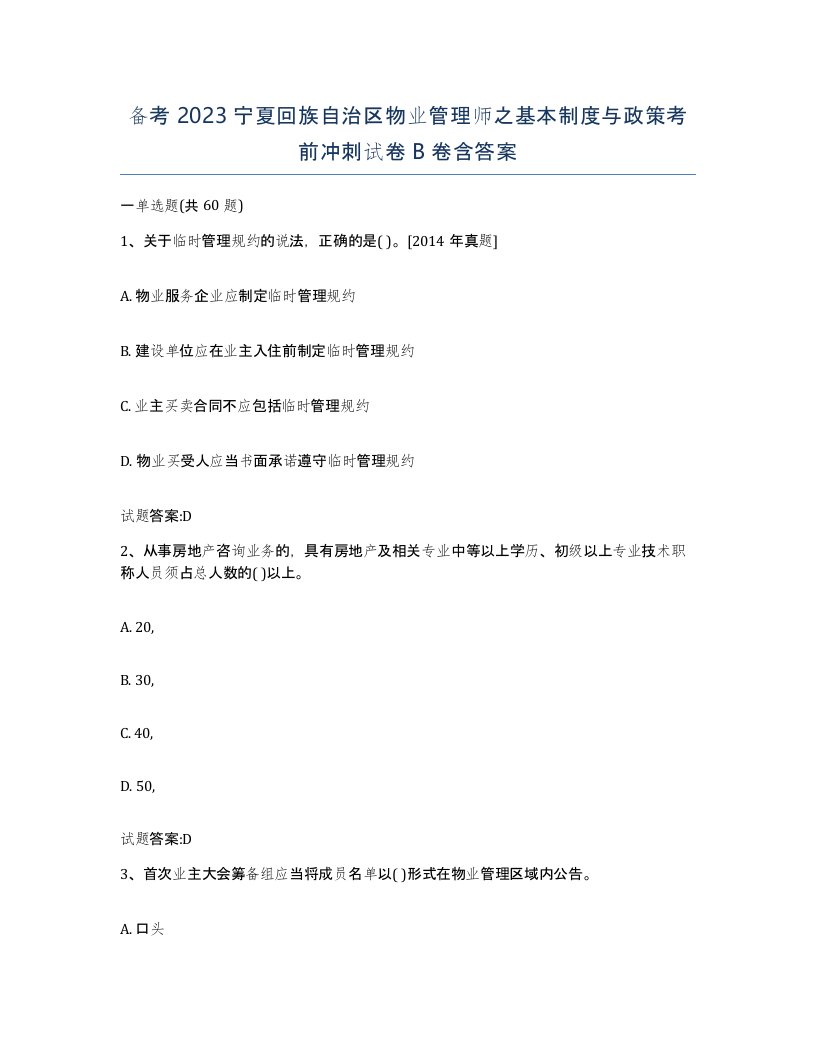 备考 2023 宁夏回族自治区物业管理师之基本制度与政策考前冲刺试卷 B 卷含答案

一单选题(共 60 题)

1、关于临时管理规约的说法，正确的是( )。[2014 年真题]

A. 物业服务企业应制定临时管理规约

B. 建设单位应在业主入住前制定临时管理规约

C. 业主买卖合同不应包括临时管理规约

D. 物业买受人应当书面承诺遵守临时管理规约

试题答案:D

2、从事房地产咨询业务的，具有房地产及相关专业中等以上学历、初级以上专业技术职称人员须占总人数的( )以上。

A. 20,

B. 30,

C. 40,

D. 50,

试题答案:D

3、首次业主大会筹备组应当将成员名单以( )形式在物业管理区域内公告。

A. 口头